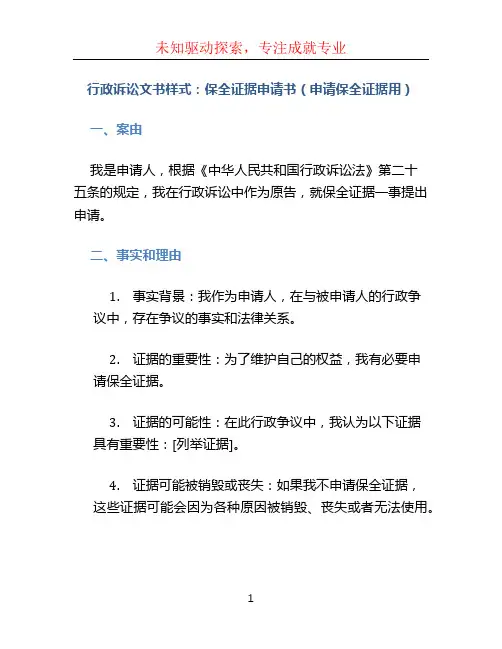 未知驱动探索，专注成就专业

行政诉讼文书样式：保全证据申请书（申请保全证据用）

一、案由

我是申请人，根据《中华人民共和国行政诉讼法》第二十五条的规定，我在行政诉讼中作为原告，就保全证据一事提出申请。

二、事实和理由

1. 事实背景：我作为申请人，在与被申请人的行政争议中，存在争议的事实和法律关系。

2. 证据的重要性：为了维护自己的权益，我有必要申请保全证据。

3. 证据的可能性：在此行政争议中，我认为以下证据具有重要性：[列举证据]。

4. 证据可能被销毁或丧失：如果我不申请保全证据，这些证据可能会因为各种原因被销毁、丧失或者无法使用。

1